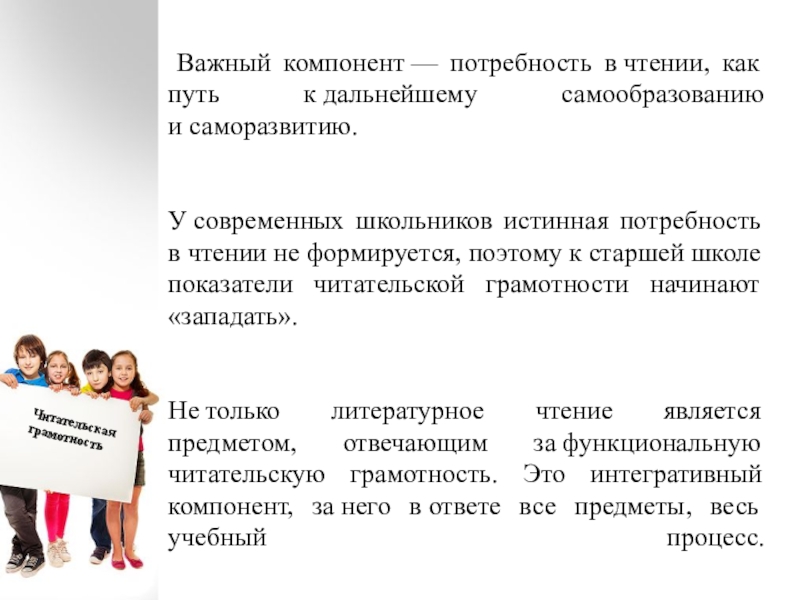 Важный компонент — потребность в чтении, как путь к дальнейшему самообразованию и саморазвитию.

У современных школьников истинная потребность в чтении не формируется, поэтому к старшей школе показатели читательской грамотности начинают «западать».

Не только литературное чтение является предметом, отвечающим за функциональную читательскую грамотность. Это интегративный компонент, за него в ответе все предметы, весь учебный процесс.

Читательская грамотность